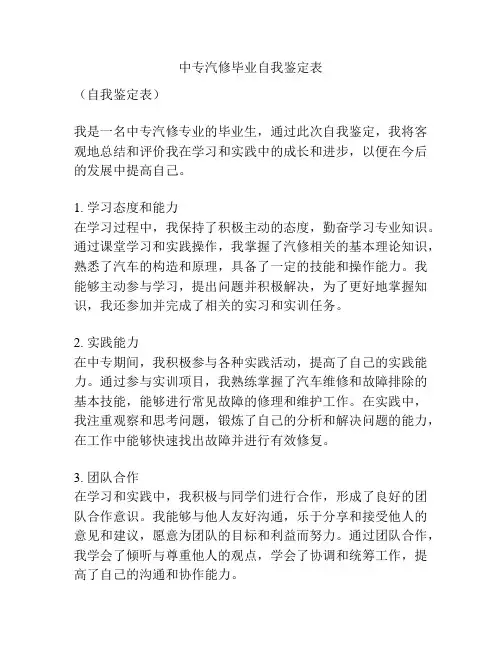 中专汽修毕业自我鉴定表

（自我鉴定表）

我是一名中专汽修专业的毕业生，通过此次自我鉴定，我将客观地总结和评价我在学习和实践中的成长和进步，以便在今后的发展中提高自己。

1. 学习态度和能力
在学习过程中，我保持了积极主动的态度，勤奋学习专业知识。通过课堂学习和实践操作，我掌握了汽修相关的基本理论知识，熟悉了汽车的构造和原理，具备了一定的技能和操作能力。我能够主动参与学习，提出问题并积极解决，为了更好地掌握知识，我还参加并完成了相关的实习和实训任务。

2. 实践能力
在中专期间，我积极参与各种实践活动，提高了自己的实践能力。通过参与实训项目，我熟练掌握了汽车维修和故障排除的基本技能，能够进行常见故障的修理和维护工作。在实践中，我注重观察和思考问题，锻炼了自己的分析和解决问题的能力，在工作中能够快速找出故障并进行有效修复。

3. 团队合作
在学习和实践中，我积极与同学们进行合作，形成了良好的团队合作意识。我能够与他人友好沟通，乐于分享和接受他人的意见和建议，愿意为团队的目标和利益而努力。通过团队合作，我学会了倾听与尊重他人的观点，学会了协调和统筹工作，提高了自己的沟通和协作能力。